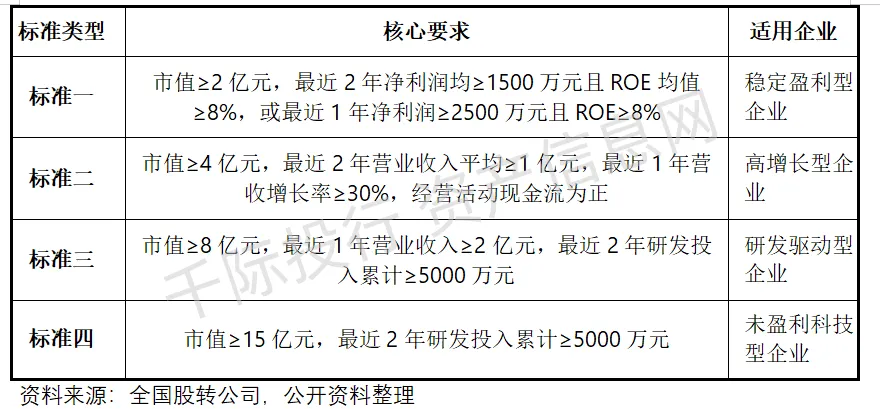 | 标准类型 | 核心要求 | 适用企业 |
|---|---|---|
| 标准一 | 市值≥2亿元，最近2年净利润均≥1500万元且ROE均值≥8%，或最近1年净利润≥2500万元且ROE≥8% | 稳定盈利型企业 |
| 标准二 | 市值≥4亿元，最近2年营业收入平均≥1亿元，最近1年营收增长率≥30%，经营活动现金流为正 | 高增长型企业 |
| 标准三 | 市值≥8亿元，最近1年营业收入≥2亿元，最近2年研发投入累计≥5000万元 | 研发驱动型企业 |
| 标准四 | 市值≥15亿元，最近2年研发投入累计≥5000万元 | 未盈利科技型企业 |

资料来源：全国股转公司，公开资料整理

千际投行 资产信息网